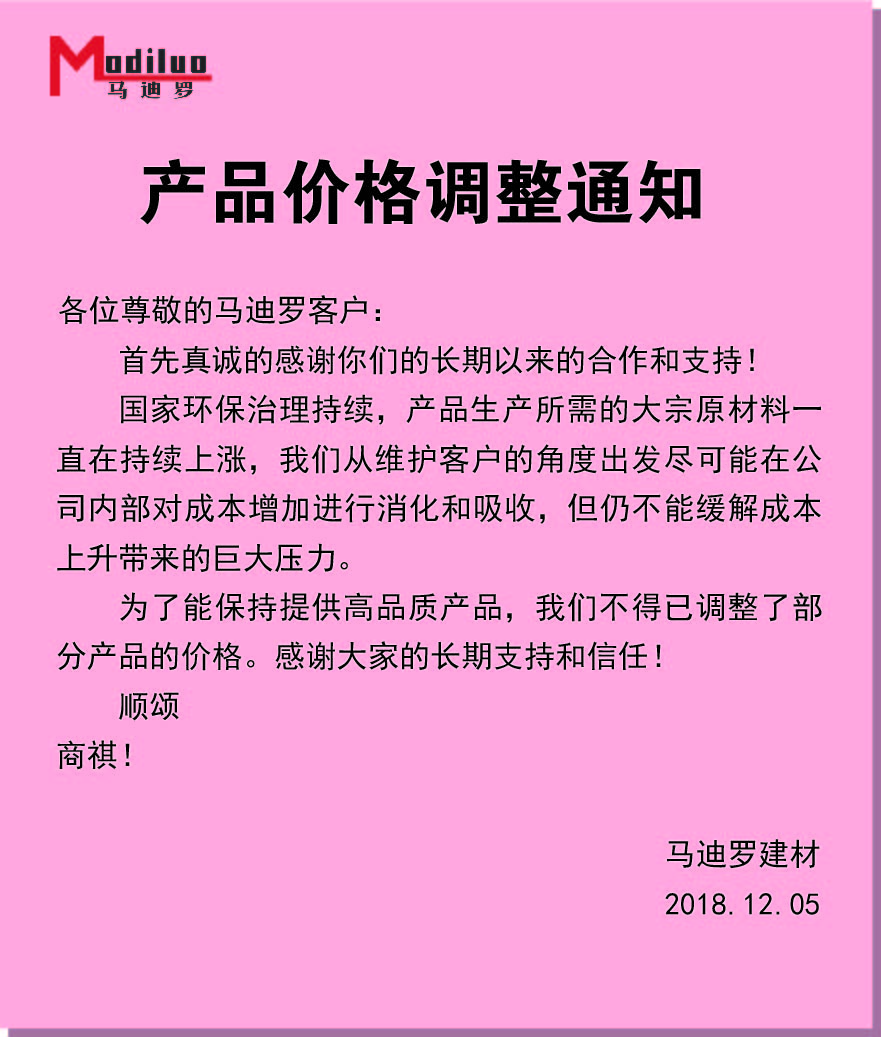 Modiluo
马迪罗

产品价格调整通知

各位尊敬的马迪罗客户：

首先真诚的感谢你们的长期以来的合作和支持！

国家环保治理持续，产品生产所需的大宗原材料一直在持续上涨，我们从维护客户的角度出发尽可能在公司内部对成本增加进行消化和吸收，但仍不能缓解成本上升带来的巨大压力。

为了能保持提供高品质产品，我们不得已调整了部分产品的价格。感谢大家的长期支持和信任！

顺颂

商祺！

马迪罗建材

2018.12.05